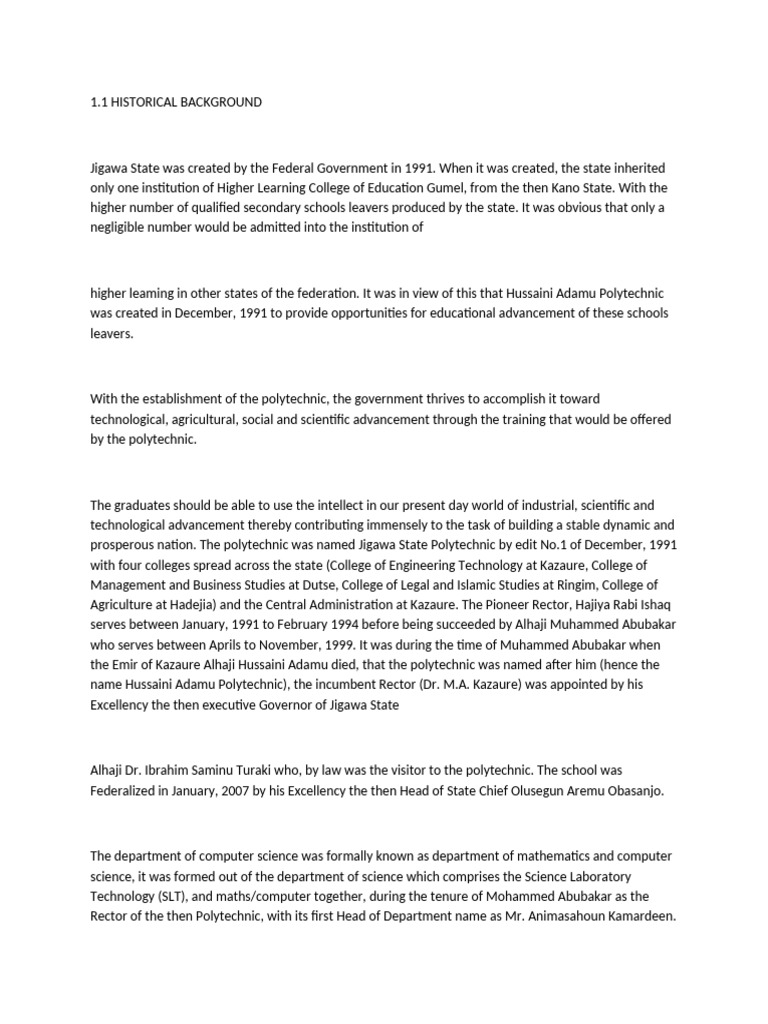 1.1 HISTORICAL BACKGROUND

Jigawa State was created by the Federal Government in 1991. When it was created, the state inherited only one institution of Higher Learning College of Education Gumel, from the then Kano State. With the higher number of qualified secondary schools leavers produced by the state. It was obvious that only a negligible number would be admitted into the institution of

higher leaming in other states of the federation. It was in view of this that Hussaini Adamu Polytechnic was created in December, 1991 to provide opportunities for educational advancement of these schools leavers.

With the establishment of the polytechnic, the government thrives to accomplish it toward technological, agricultural, social and scientific advancement through the training that would be offered by the polytechnic.

The graduates should be able to use the intellect in our present day world of industrial, scientific and technological advancement thereby contributing immensely to the task of building a stable dynamic and prosperous nation. The polytechnic was named Jigawa State Polytechnic by edit No.1 of December, 1991 with four colleges spread across the state (College of Engineering Technology at Kazaure, College of Management and Business Studies at Dutse, College of Legal and Islamic Studies at Ringim, College of Agriculture at Hadejia) and the Central Administration at Kazaure. The Pioneer Rector, Hajiya Rabi Ishaq serves between January, 1991 to February 1994 before being succeeded by Alhaji Muhammed Abubakar who serves between Aprils to November, 1999. It was during the time of Muhammed Abubakar when the Emir of Kazaure Alhaji Hussaini Adamu died, that the polytechnic was named after him (hence the name Hussaini Adamu Polytechnic), the incumbent Rector (Dr. M.A. Kazaure) was appointed by his Excellency the then executive Governor of Jigawa State

Alhaji Dr. Ibrahim Saminu Turaki who, by law was the visitor to the polytechnic. The school was Federalized in January, 2007 by his Excellency the then Head of State Chief Olusegun Aremu Obasanjo.

The department of computer science was formally known as department of mathematics and computer science, it was formed out of the department of science which comprises the Science Laboratory Technology (SLT), and maths/computer together, during the tenure of Mohammed Abubakar as the Rector of the then Polytechnic, with its first Head of Department name as Mr. Animasahoun Kamardeen.